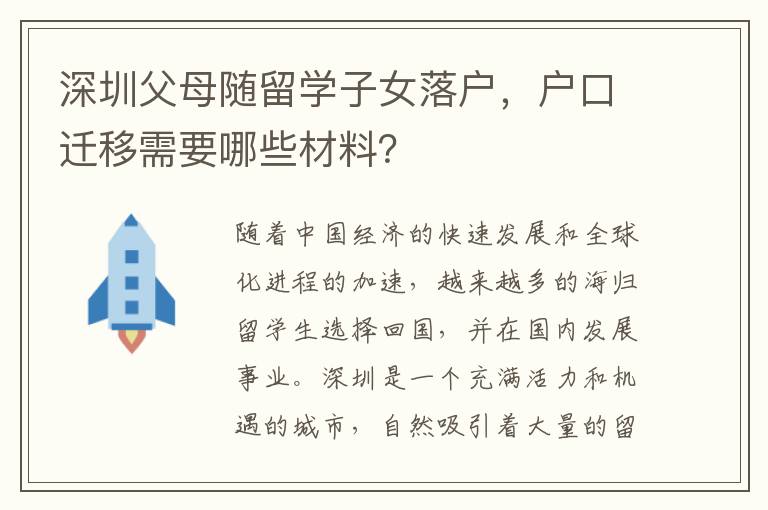 深圳父母随留学子女落户，户口迁移需要哪些材料？

随着中国经济的快速发展和全球化进程的加速，越来越多的海归留学生选择回国，并在国内发展事业。深圳是一个充满活力和机遇的城市，自然吸引着大量的留